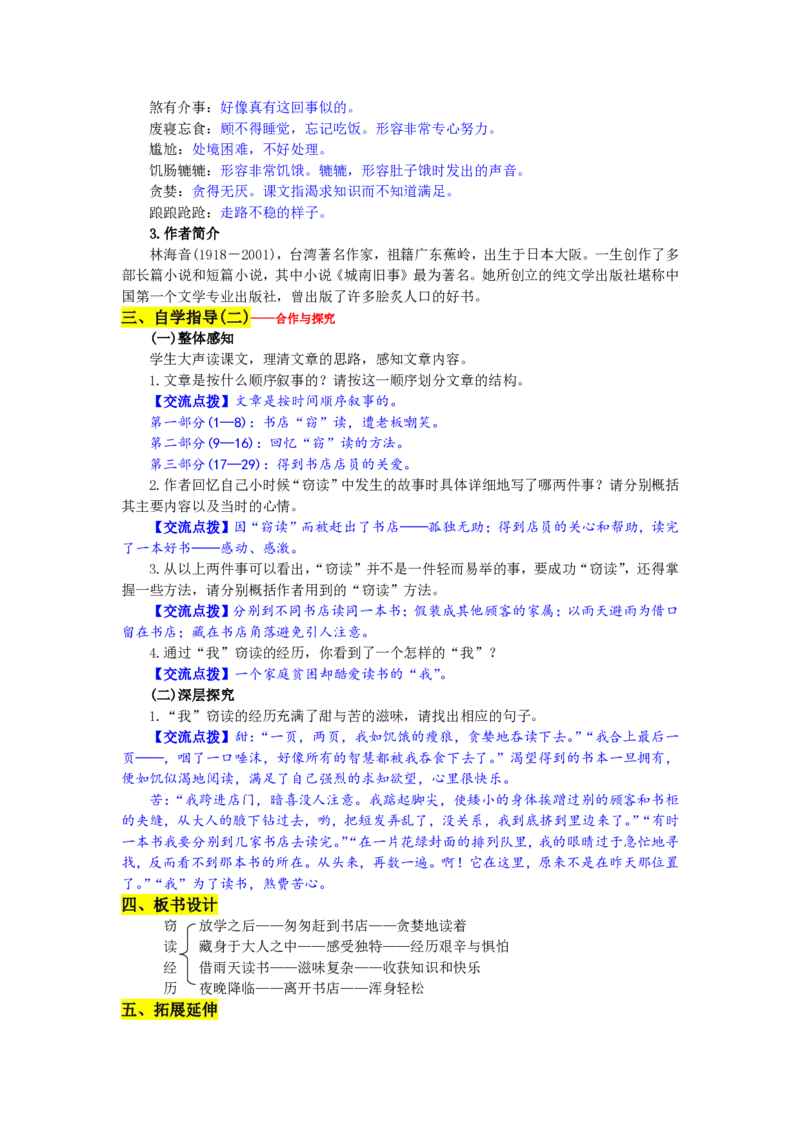 煞有介事：好像真有这回事似的。
废寝忘食：顾不得睡觉，忘记吃饭。形容非常专心努力。
尴尬：处境困难，不好处理。
饥肠辘辘：形容非常饥饿。辘辘，形容肚子饿时发出的声音。
贪婪：贪得无厌。课文指渴求知识而不知道满足。
踉踉跄跄：走路不稳的样子。

3. 作者简介

林海音(1918－2001)，台湾著名作家，祖籍广东蕉岭，出生于日本大阪。一生创作了多部长篇小说和短篇小说，其中小说《城南旧事》最为著名。她所创立的纯文学出版社堪称中国第一个文学专业出版社，曾出版了许多脍炙人口的好书。

三、自学指导(二)——合作与探究

(一)整体感知

学生大声读课文，理清文章的思路，感知文章内容。

1. 文章是按什么顺序叙事的？请按这一顺序划分文章的结构。

【交流点拨】文章是按时间顺序叙事的。
第一部分(1—8)：书店“窃”读，遭老板嘲笑。
第二部分(9—16)：回忆“窃”读的方法。
第三部分(17—29)：得到书店店员的关爱。

2. 作者回忆自己小时候“窃读”中发生的故事时具体详细地写了哪两件事？请分别概括其主要内容以及当时的心情。

【交流点拨】因“窃读”而被赶出了书店——孤独无助；得到店员的关心和帮助，读完了一本好书——感动、感激。

3. 从以上两件事可以看出，“窃读”并不是一件轻而易举的事，要成功“窃读”，还得掌握一些方法，请分别概括作者用到的“窃读”方法。

【交流点拨】分别到不同书店读同一本书；假装成其他顾客的家属；以雨天避雨为借口留在书店；藏在书店角落避免引人注意。

4. 通过“我”窃读的经历，你看到了一个怎样的“我”？

【交流点拨】一个家庭贫困却酷爱读书的“我”。

(二)深层探究

1.“我”窃读的经历充满了甜与苦的滋味，请找出相应的句子。

【交流点拨】甜：“一页，两页，我如饥饿的瘦狼，贪婪地吞读下去。”“我合上最后一页——，咽了一口唾沫，好像所有的智慧都被我吞食下去了。”渴望得到的书本一旦拥有，便如饥似渴地阅读，满足了自己强烈的求知欲望，心里很快乐。

苦：“我跨进店门，暗喜没人注意。我踮起脚尖，使矮小的身体挨蹭过别的顾客和书柜的夹缝，从大人的腋下钻过去，哟，把短发弄乱了，没关系，我到底挤到里边来了。”“有时一本书我要分别到几家书店去读完。”“在一片花绿封面的排列队里，我的眼睛过于急忙地寻找，反而看不到那本书的所在。从头来，再数一遍。啊！它在这里，原来不是在昨天那位置了。”“我”为了读书，煞费苦心。

四、板书设计

窃读经历
放学之后——匆匆赶到书店——贪婪地读着
藏身于大人之中——感受独特——经历艰辛与惧怕
借雨天读书——滋味复杂——收获知识和快乐
夜晚降临——离开书店——浑身轻松

五、拓展延伸